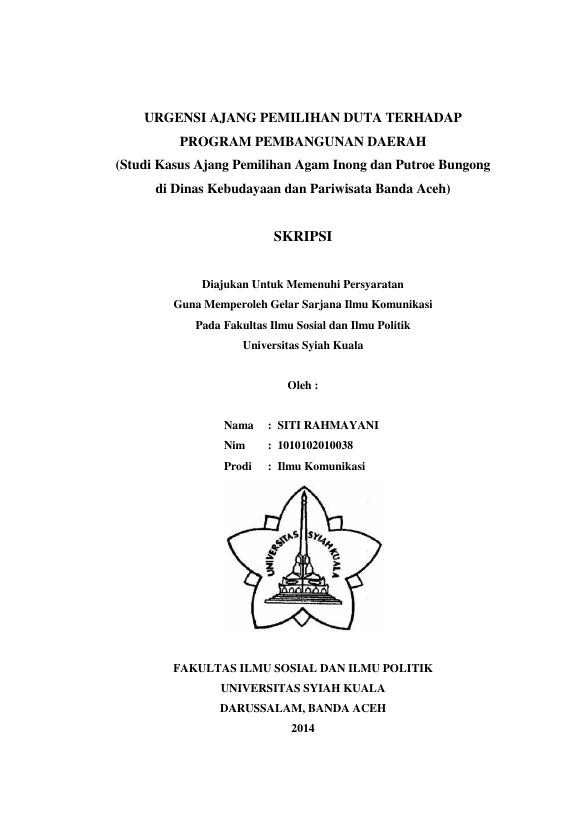 URGENSI AJANG PEMILIHAN DUTA TERHADAP PROGRAM PEMBANGUNAN DAERAH
(Studi Kasus Ajang Pemilihan Agam Inong dan Putroe Bungong di Dinas Kebudayaan dan Pariwisata Banda Aceh)

SKRIPSI

Diajukan Untuk Memenuhi Persyaratan
Guna Memperoleh Gelar Sarjana Ilmu Komunikasi
Pada Fakultas Ilmu Sosial dan Ilmu Politik
Universitas Syiah Kuala

Oleh :

Nama : SITI RAHMAYANI
Nim : 1010102010038
Prodi : Ilmu Komunikasi

UNIVERSITAS SYIAH KUALA

FAKULTAS ILMU SOSIAL DAN ILMU POLITIK
UNIVERSITAS SYIAH KUALA
DARUSSALAM, BANDA ACEH
2014